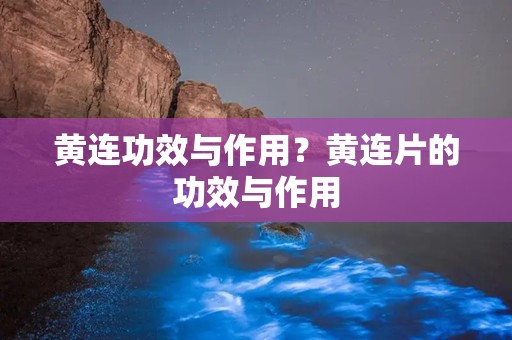 黄连功效与作用？黄连片的功效与作用